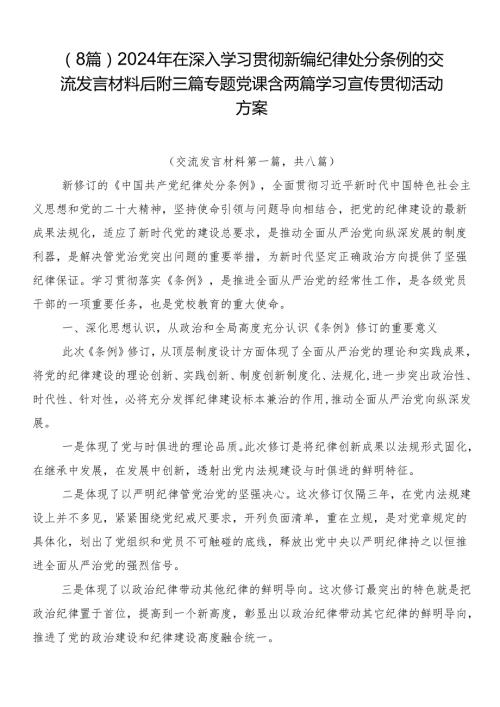 （8篇）2024年在深入学习贯彻新编纪律处分条例的交流发言材料后附三篇专题党课含两篇学习宣传贯彻活动方案

（交流发言材料第一篇，共八篇）

新修订的《中国共产党纪律处分条例》，全面贯彻习近平新时代中国特色社会主义思想和党的二十大精神，坚持使命引领与问题导向相结合，把党的纪律建设的最新成果法规化，适应了新时代党的建设总要求，是推动全面从严治党向纵深发展的制度利器，是解决管党治党突出问题的重要举措，为新时代坚定正确政治方向提供了坚强纪律保证。学习贯彻落实《条例》，是推进全面从严治党的经常性工作，是各级党员干部的一项重要任务，也是党校教育的重大使命。

一、深化思想认识，从政治和全局高度充分认识《条例》修订的重要意义

此次《条例》修订，从顶层制度设计方面体现了全面从严治党的理论和实践成果，将党的纪律建设的理论创新、实践创新、制度创新制度化、法规化，进一步突出政治性、时代性、针对性，必将充分发挥纪律建设标本兼治的作用，推动全面从严治党向纵深发展。

一是体现了党与时俱进的理论品质。此次修订是将纪律创新成果以法规形式固化，在继承中发展，在发展中创新，透射出党内法规建设与时俱进的鲜明特征。

二是体现了以严明纪律管党治党的坚强决心。这次修订仅隔三年，在党内法规建设上并不多见，紧紧围绕党纪戒尺要求，开列负面清单，重在立规，是对党章规定的具体化，划出了党组织和党员不可触碰的底线，释放出党中央以严明纪律持之以恒推进全面从严治党的强烈信号。

三是体现了以政治纪律带动其他纪律的鲜明导向。这次修订最突出的特色就是把政治纪律置于首位，提高到一个新高度，彰显出以政治纪律带动其它纪律的鲜明导向，推进了党的政治建设和纪律建设高度融合统一。